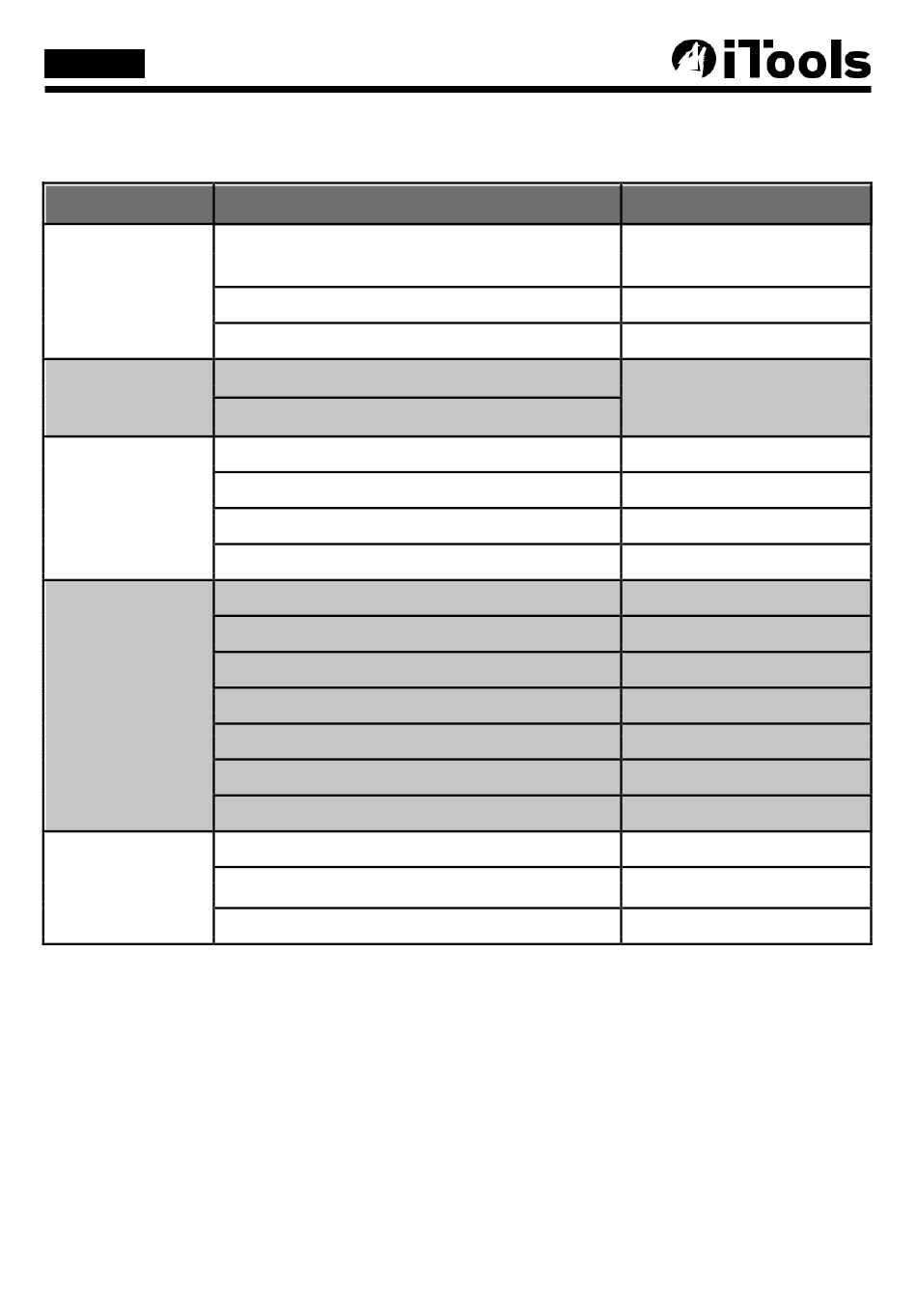 iTools